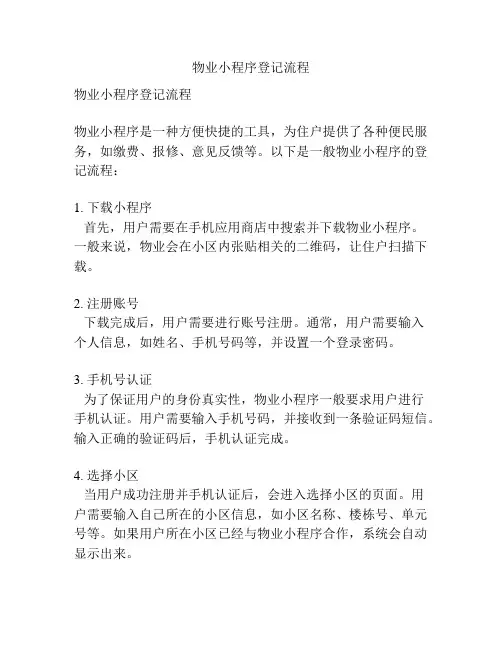 物业小程序登记流程

物业小程序登记流程

物业小程序是一种方便快捷的工具，为住户提供了各种便民服务，如缴费、报修、意见反馈等。以下是一般物业小程序的登记流程：

1. 下载小程序
首先，用户需要在手机应用商店中搜索并下载物业小程序。一般来说，物业会在小区内张贴相关的二维码，让住户扫描下载。

2. 注册账号
下载完成后，用户需要进行账号注册。通常，用户需要输入个人信息，如姓名、手机号码等，并设置一个登录密码。

3. 手机号认证
为了保证用户的身份真实性，物业小程序一般要求用户进行手机认证。用户需要输入手机号码，并接收到一条验证码短信。输入正确的验证码后，手机认证完成。

4. 选择小区
当用户成功注册并手机认证后，会进入选择小区的页面。用户需要输入自己所在的小区信息，如小区名称、楼栋号、单元号等。如果用户所在小区已经与物业小程序合作，系统会自动显示出来。